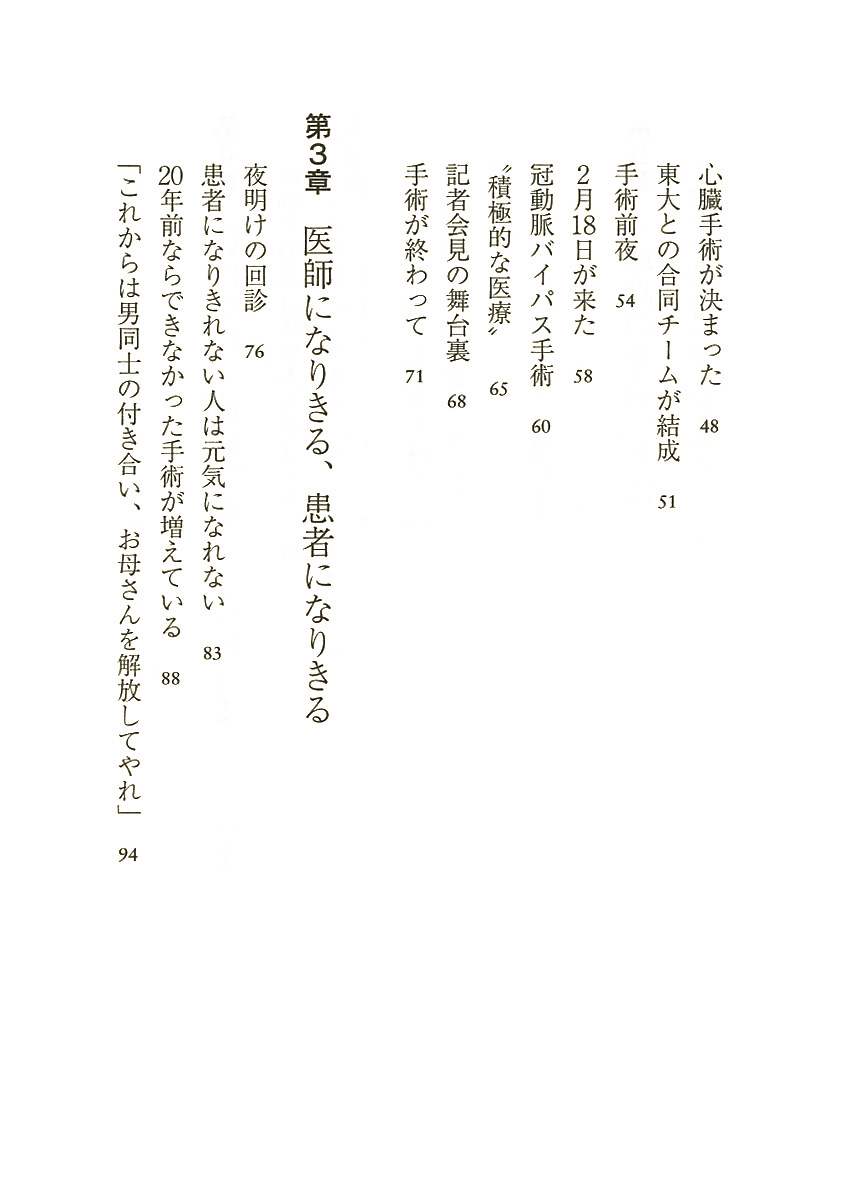 心臓手術が決まった　48
東大との合同チームが結成　51
手術前夜　54
2月18日が来た　58
冠動脈バイパス手術　60
〝積極的な医療〟　65
記者会見の舞台裏　68
手術が終わって　71

第3章　医師になりきる、患者になりきる

夜明けの回診　76
患者になりきれない人は元気になれない　83
20年前ならできなかった手術が増えている　88
「これからは男同士の付き合い、お母さんを解放してやれ」　94